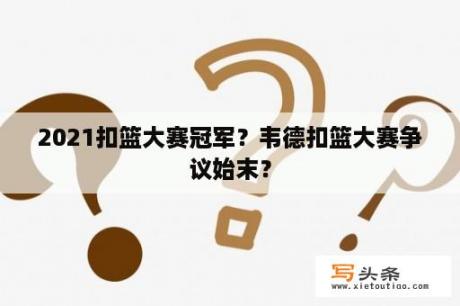 2021扣篮大赛冠军？韦德扣篮大赛争议始末？

写头条
www.xietoutiao.com